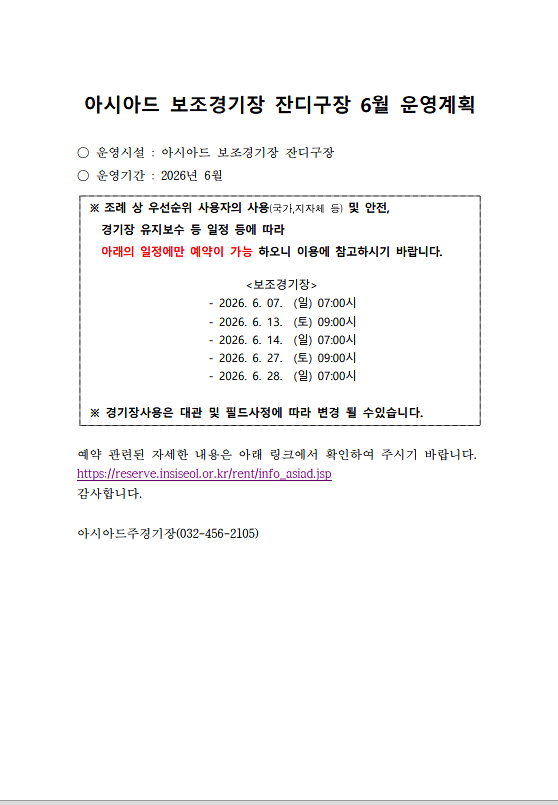 아시아드 보조경기장 잔디구장 6월 운영계획

○ 운영시설 : 아시아드 보조경기장 잔디구장

○ 운영기간 : 2026년 6월

※ 조례 상 우선순위 사용자의 사용(국가,지자체 등) 및 안전, 경기장 유지보수 등 일정 등에 따라 아래의 일정에만 예약이 가능 하오니 이용에 참고하시기 바랍니다.

<보조경기장>
- 2026. 6. 07. (일) 07:00시
- 2026. 6. 13. (토) 09:00시
- 2026. 6. 14. (일) 07:00시
- 2026. 6. 27. (토) 09:00시
- 2026. 6. 28. (일) 07:00시

※ 경기장사용은 대관 및 필드사정에 따라 변경 될 수있습니다.

예약 관련된 자세한 내용은 아래 링크에서 확인하여 주시기 바랍니다.
https://reserve.insiseol.or.kr/rent/info_asiad.jsp
감사합니다.

아시아드주경기장(032-456-2105)